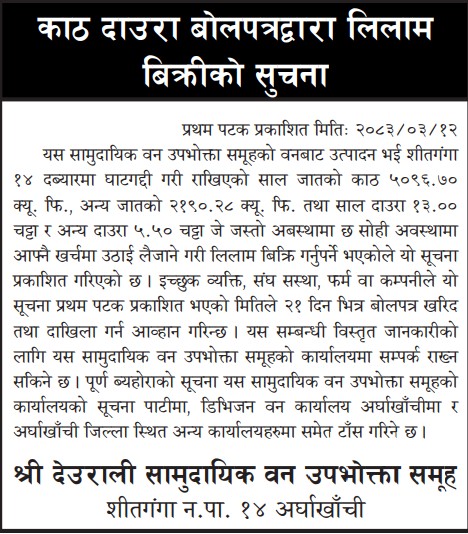 काठ दाउरा बोलपत्रद्वारा लिलाम बिक्रीको सुचना

प्रथम पटक प्रकाशित मितिः २०८३/०३/१२

यस सामुदायिक वन उपभोक्ता समूहको वनबाट उत्पादन भई शीतगंगा १४ दब्यारमा घाटगद्दी गरी राखिएको साल जातको काठ ५०९६.७० क्यू. फि., अन्य जातको २१९०.२८ क्यू. फि. तथा साल दाउरा १३.०० चट्टा र अन्य दाउरा ५.५० चट्टा जे जस्तो अबस्थामा छ सोही अवस्थामा आफ्नै खर्चमा उठाई लैजाने गरी लिलाम बिक्रि गर्नुपर्ने भएकोले यो सूचना प्रकाशित गरिएको छ। इच्छुक व्यक्ति, संघ सस्था, फर्म वा कम्पनीले यो सूचना प्रथम पटक प्रकाशित भएको मितिले २१ दिन भित्र बोलपत्र खरिद तथा दाखिला गर्न आव्हान गरिन्छ। यस सम्बन्धी विस्तृत जानकारीको लागि यस सामुदायिक वन उपभोक्ता समूहको कार्यालयमा सम्पर्क राख्न सकिने छ। पूर्ण ब्यहोराको सूचना यस सामुदायिक वन उपभोक्ता समूहको कार्यालयको सूचना पाटीमा, डिभिजन वन कार्यालय अर्घाखाँचीमा र अर्घाखाँची जिल्ला स्थित अन्य कार्यालयहरुमा समेत टाँस गरिने छ।

श्री देउराली सामुदायिक वन उपभोक्ता समूह
शीतगंगा न.पा. १४ अर्घाखाँची